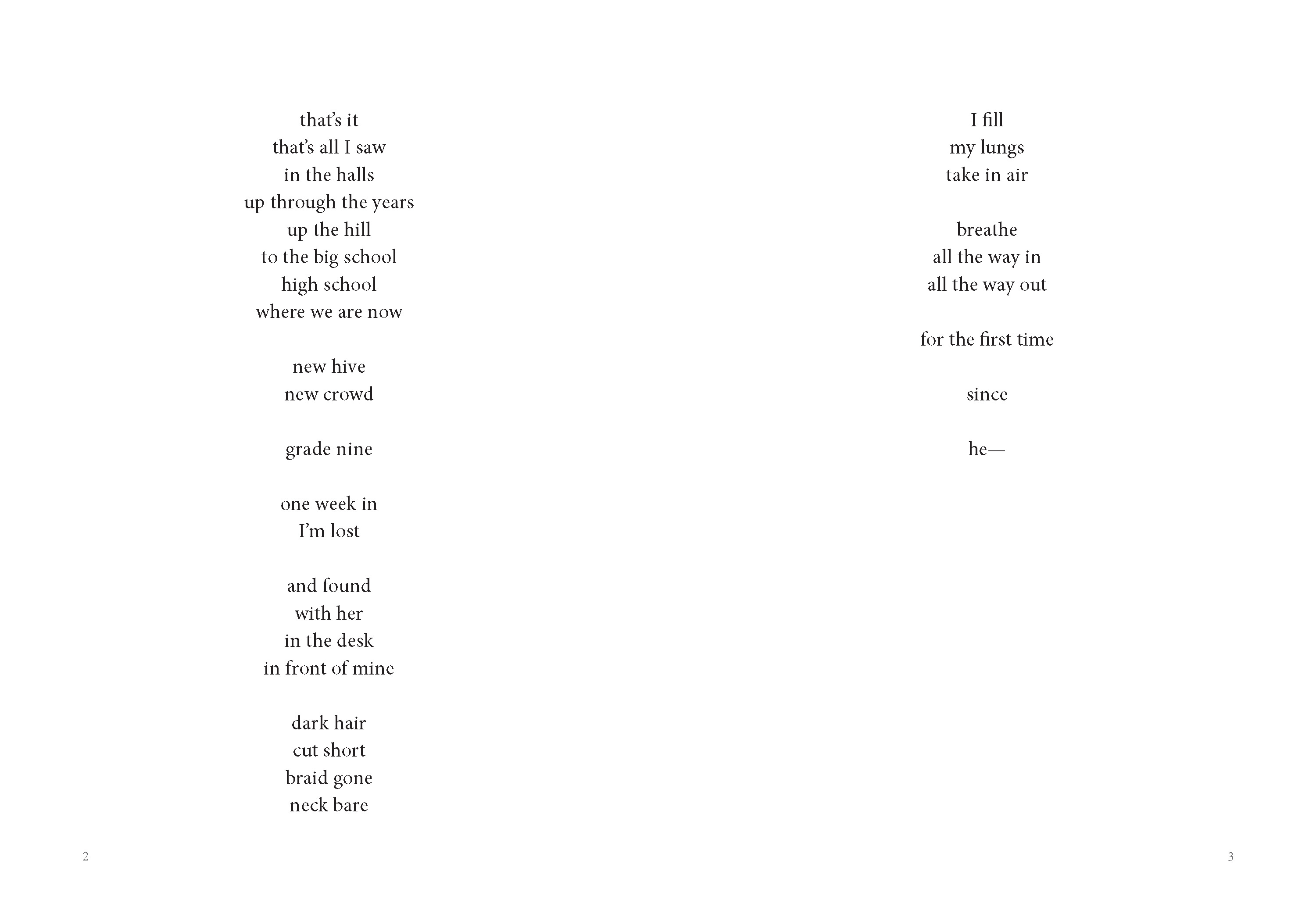 that's it
that's all I saw
in the halls
up through the years
up the hill
to the big school
high school
where we are now

new hive
new crowd

grade nine

one week in
I'm lost

and found
with her
in the desk
in front of mine

dark hair
cut short
braid gone
neck bare

2

I fill
my lungs
take in air

breathe
all the way in
all the way out

for the first time

since

he—

3